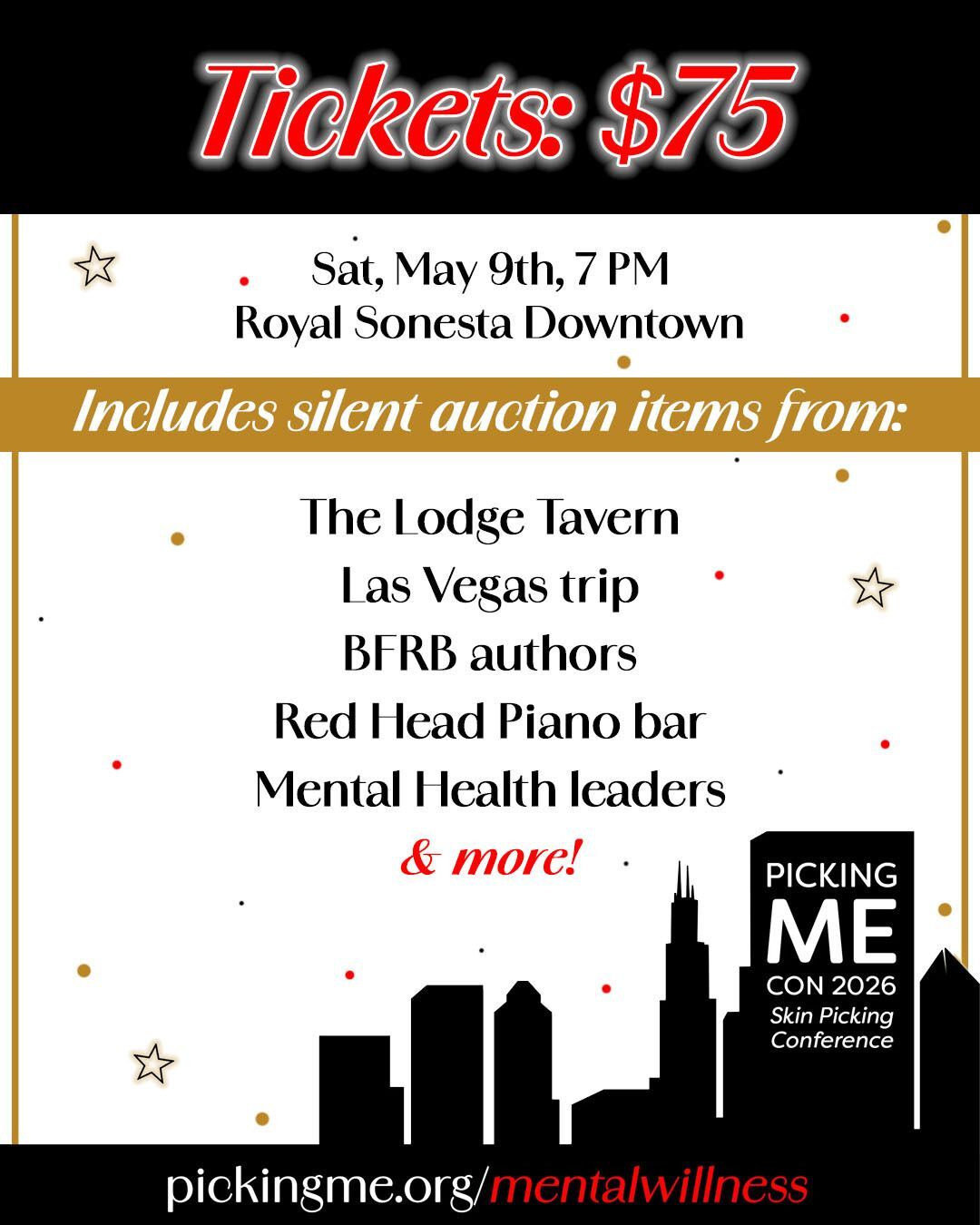 Tickets: $75

Sat, May 9th, 7 PM
Royal Sonesta Downtown

Includes silent auction items from:

The Lodge Tavern
Las Vegas trip
BFRB authors
Red Head Piano bar
Mental Health leaders
& more!

PICKING
ME
CON 2026
Skin Picking
Conference

pickingme.org/mentalwillness